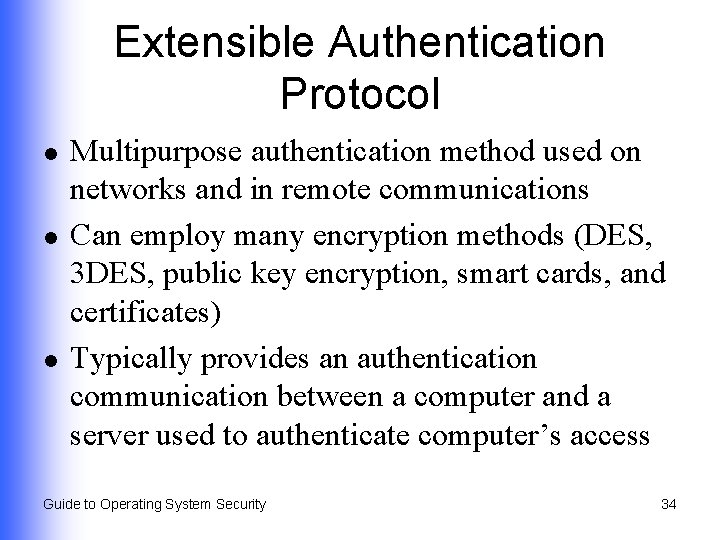 Extensible Authentication Protocol

• Multipurpose authentication method used on networks and in remote communications
• Can employ many encryption methods (DES, 3DES, public key encryption, smart cards, and certificates)
• Typically provides an authentication communication between a computer and a server used to authenticate computer's access

Guide to Operating System Security
34